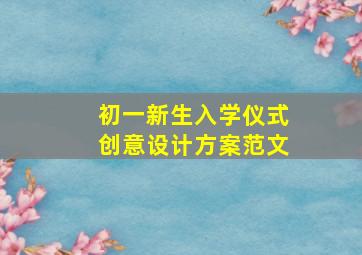 初一新生入学仪式
创意设计方案范文